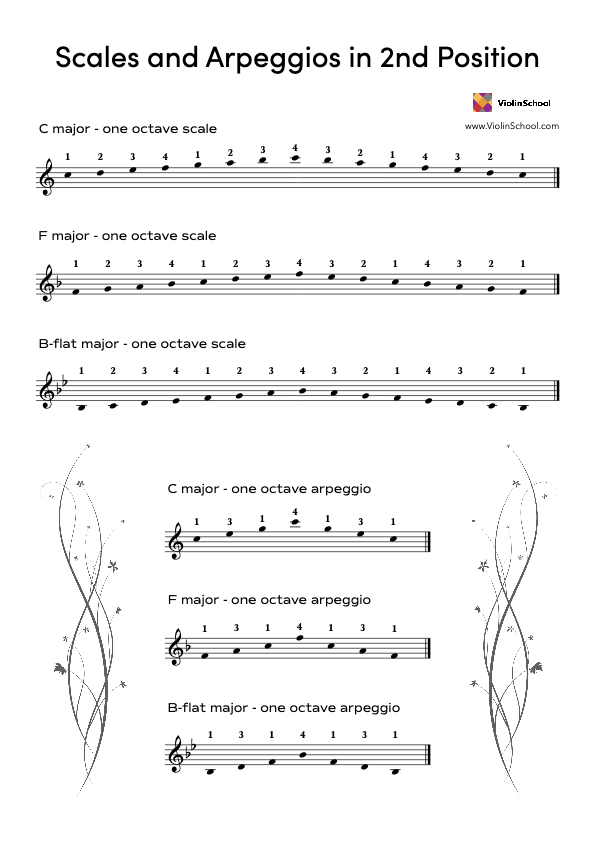 Scales and Arpeggios in 2nd Position

ViolinSchool
www.ViolinSchool.com

C major - one octave scale

1 2 3 4 1 2 3 4 3 2 1 4 3 2 1

F major - one octave scale

1 2 3 4 1 2 3 4 3 2 1 4 3 2 1

B-flat major - one octave scale

1 2 3 4 1 2 3 4 3 2 1 4 3 2 1

C major - one octave arpeggio

1 3 1 4 1 3 1

F major - one octave arpeggio

1 3 1 4 1 3 1

B-flat major - one octave arpeggio

1 3 1 4 1 3 1